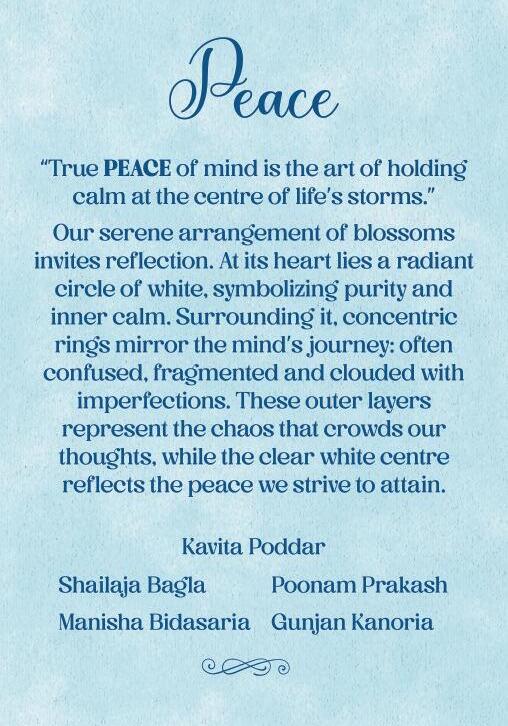 Peace

"True PEACE of mind is the art of holding calm at the centre of life's storms."

Our serene arrangement of blossoms invites reflection. At its heart lies a radiant circle of white, symbolizing purity and inner calm. Surrounding it, concentric rings mirror the mind's journey: often confused, fragmented and clouded with imperfections. These outer layers represent the chaos that crowds our thoughts, while the clear white centre reflects the peace we strive to attain.

Kavita Poddar

Shailaja Bagla

Manisha Bidasaria

Poonam Prakash

Gunjan Kanoria